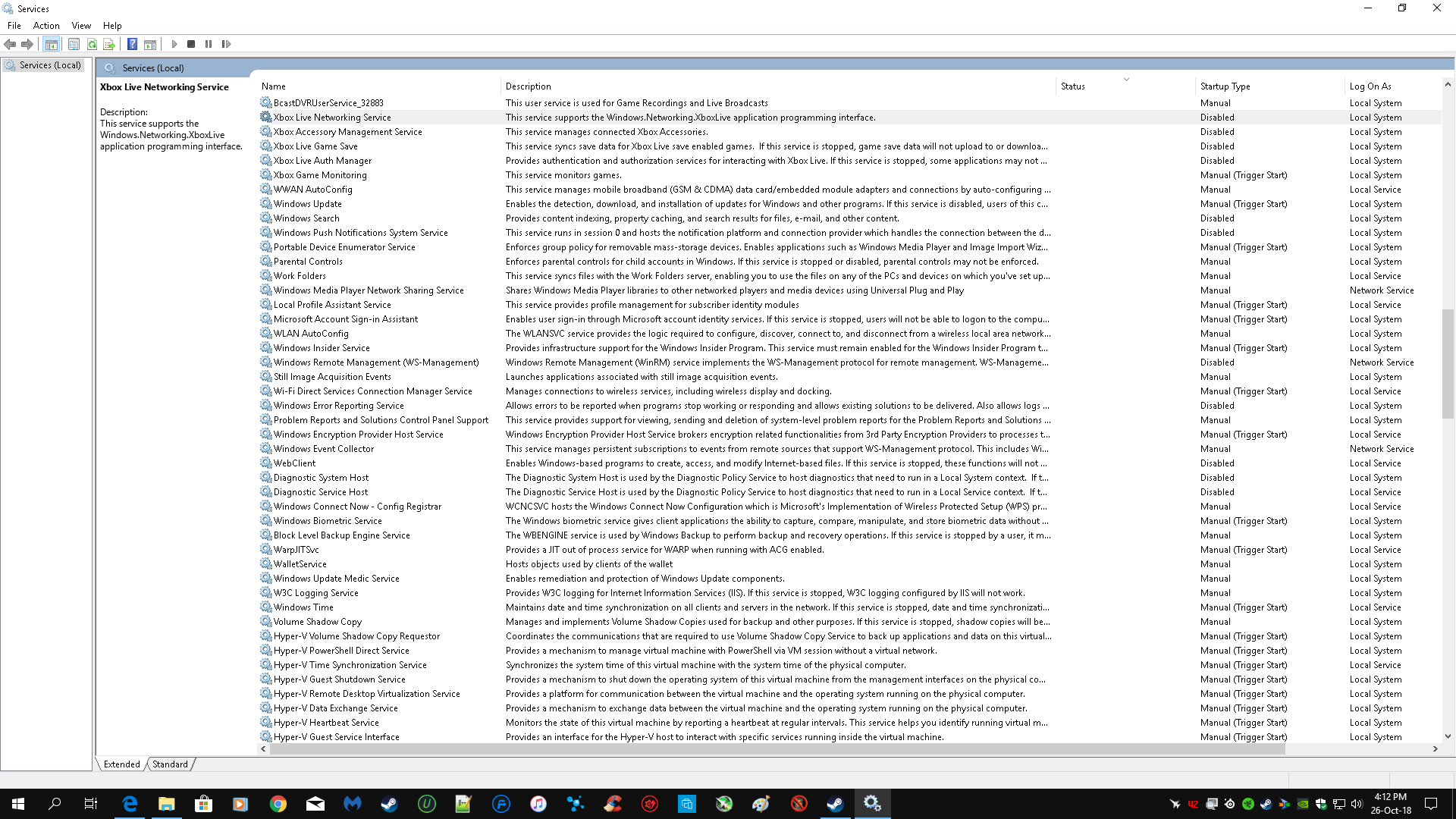 Services

File Action View Help

Services (Local)

Services (Local)

Xbox Live Networking Service

Description:
This service supports the Windows.Networking.XboxLive application programming interface.

| Name | Description | Status | Startup Type | Log On As |
|---|---|---|---|---|
| BcastDVRUserService_32883 | This user service is used for Game Recordings and Live Broadcasts | | Manual | Local System |
| Xbox Live Networking Service | This service supports the Windows.Networking.XboxLive application programming interface. | | Disabled | Local System |
| Xbox Accessory Management Service | This service manages connected Xbox Accessories. | | Disabled | Local System |
| Xbox Live Game Save | This service syncs save data for Xbox Live save enabled games. If this service is stopped, game save data will not upload to or downloa... | | Disabled | Local System |
| Xbox Live Auth Manager | Provides authentication and authorization services for interacting with Xbox Live. If this service is stopped, some applications may not ... | | Disabled | Local System |
| Xbox Game Monitoring | This service monitors games. | | Manual (Trigger Start) | Local System |
| WWAN AutoConfig | This service manages mobile broadband (GSM & CDMA) data card/embedded module adapters and connections by auto-configuring ... | | Manual | Local Service |
| Windows Update | Enables the detection, download, and installation of updates for Windows and other programs. If this service is disabled, users of this c... | | Manual (Trigger Start) | Local System |
| Windows Search | Provides content indexing, property caching, and search results for files, e-mail, and other content. | | Disabled | Local System |
| Windows Push Notifications System Service | This service runs in session 0 and hosts the notification platform and connection provider which handles the connection between the d... | | Disabled | Local System |
| Portable Device Enumerator Service | Enforces group policy for removable mass-storage devices. Enables applications such as Windows Media Player and Image Import Wiz... | | Manual (Trigger Start) | Local System |
| Parental Controls | Enforces parental controls for child accounts in Windows. If this service is stopped or disabled, parental controls may not be enforced. | | Manual | Local System |
| Work Folders | This service syncs files with the Work Folders server, enabling you to use the files on any of the PCs and devices on which you've set up... | | Manual | Local Service |
| Windows Media Player Network Sharing Service | Shares Windows Media Player libraries to other networked players and media devices using Universal Plug and Play | | Manual | Network Service |
| Local Profile Assistant Service | This service provides profile management for subscriber identity modules | | Manual (Trigger Start) | Local Service |
| Microsoft Account Sign-in Assistant | Enables user sign-in through Microsoft account identity services. If this service is stopped, users will not be able to logon to the compu... | | Manual (Trigger Start) | Local System |
| WLAN AutoConfig | The WLANSVC service provides the logic required to configure, discover, connect to, and disconnect from a wireless local area network... | | Manual | Local System |
| Windows Insider Service | Provides infrastructure support for the Windows Insider Program. This service must remain enabled for the Windows Insider Program t... | | Manual (Trigger Start) | Local System |
| Windows Remote Management (WS-Management) | Windows Remote Management (WinRM) service implements the WS-Management protocol for remote management. WS-Manageme... | | Disabled | Network Service |
| Still Image Acquisition Events | Launches applications associated with still image acquisition events. | | Manual | Local System |
| Wi-Fi Direct Services Connection Manager Service | Manages connections to wireless services, including wireless display and docking. | | Manual (Trigger Start) | Local Service |
| Windows Error Reporting Service | Allows errors to be reported when programs stop working or responding and allows existing solutions to be delivered. Also allows logs ... | | Disabled | Local System |
| Problem Reports and Solutions Control Panel Support | This service provides support for viewing, sending and deletion of system-level problem reports for the Problem Reports and Solutions ... | | Manual | Local System |
| Windows Encryption Provider Host Service | Windows Encryption Provider Host Service brokers encryption related functionalities from 3rd Party Encryption Providers to processes t... | | Manual (Trigger Start) | Local Service |
| Windows Event Collector | This service manages persistent subscriptions to events from remote sources that support WS-Management protocol. This includes Wi... | | Manual | Network Service |
| WebClient | Enables Windows-based programs to create, access, and modify Internet-based files. If this service is stopped, these functions will not ... | | Disabled | Local Service |
| Diagnostic System Host | The Diagnostic System Host is used by the Diagnostic Policy Service to host diagnostics that need to run in a Local System context. If t... | | Disabled | Local System |
| Diagnostic Service Host | The Diagnostic Service Host is used by the Diagnostic Policy Service to host diagnostics that need to run in a Local Service context. If t... | | Disabled | Local Service |
| Windows Connect Now - Config Registrar | WCNCSVC hosts the Windows Connect Now Configuration which is Microsoft's Implementation of Wireless Protected Setup (WPS) pr... | | Manual | Local Service |
| Windows Biometric Service | The Windows biometric service gives client applications the ability to capture, compare, manipulate, and store biometric data without ... | | Manual (Trigger Start) | Local System |
| Block Level Backup Engine Service | The WBENGINE service is used by Windows Backup to perform backup and recovery operations. If this service is stopped by a user, it m... | | Manual | Local System |
| WarpJITSvc | Provides a JIT out of process service for WARP when running with ACG enabled. | | Manual (Trigger Start) | Local Service |
| WalletService | Hosts objects used by clients of the wallet | | Manual | Local System |
| Windows Update Medic Service | Enables remediation and protection of Windows Update components. | | Manual | Local System |
| W3C Logging Service | Provides W3C logging for Internet Information Services (IIS). If this service is stopped, W3C logging configured by IIS will not work. | | Manual | Local System |
| Windows Time | Maintains date and time synchronization on all clients and servers in the network. If this service is stopped, date and time synchronizati... | | Manual (Trigger Start) | Local Service |
| Volume Shadow Copy | Manages and implements Volume Shadow Copies used for backup and other purposes. If this service is stopped, shadow copies will be... | | Manual | Local System |
| Hyper-V Volume Shadow Copy Requestor | Coordinates the communications that are required to use Volume Shadow Copy Service to back up applications and data on this virtual... | | Manual (Trigger Start) | Local System |
| Hyper-V PowerShell Direct Service | Provides a mechanism to manage virtual machine with PowerShell via VM session without a virtual network. | | Manual (Trigger Start) | Local System |
| Hyper-V Time Synchronization Service | Synchronizes the system time of this virtual machine with the system time of the physical computer. | | Manual (Trigger Start) | Local Service |
| Hyper-V Guest Shutdown Service | Provides a mechanism to shut down the operating system of this virtual machine from the management interfaces on the physical co... | | Manual (Trigger Start) | Local System |
| Hyper-V Remote Desktop Virtualization Service | Provides a platform for communication between the virtual machine and the operating system running on the physical computer. | | Manual (Trigger Start) | Local System |
| Hyper-V Data Exchange Service | Provides a mechanism to exchange data between the virtual machine and the operating system running on the physical computer. | | Manual (Trigger Start) | Local System |
| Hyper-V Heartbeat Service | Monitors the state of this virtual machine by reporting a heartbeat at regular intervals. This service helps you identify running virtual m... | | Manual (Trigger Start) | Local System |
| Hyper-V Guest Service Interface | Provides an interface for the Hyper-V host to interact with specific services running inside the virtual machine. | | Manual (Trigger Start) | Local System |

Extended Standard

4:12 PM
26-Oct-18